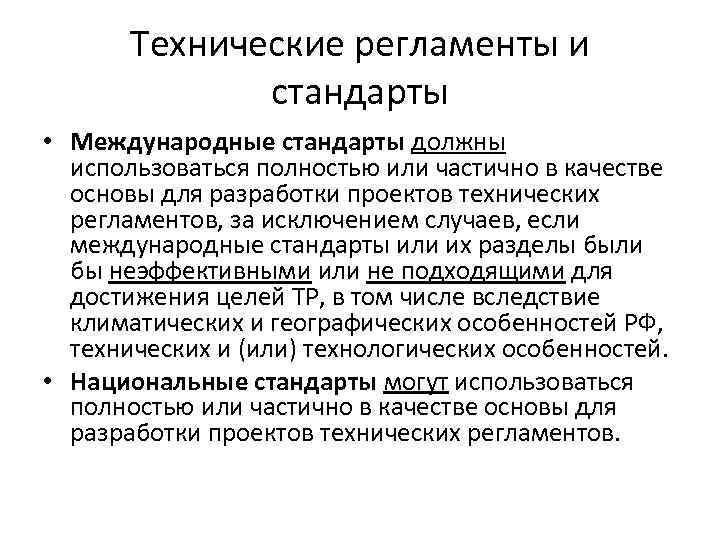 Технические регламенты и стандарты

• Международные стандарты должны использоваться полностью или частично в качестве основы для разработки проектов технических регламентов, за исключением случаев, если международные стандарты или их разделы были бы неэффективными или не подходящими для достижения целей ТР, в том числе вследствие климатических и географических особенностей РФ, технических и (или) технологических особенностей.

• Национальные стандарты могут использоваться полностью или частично в качестве основы для разработки проектов технических регламентов.